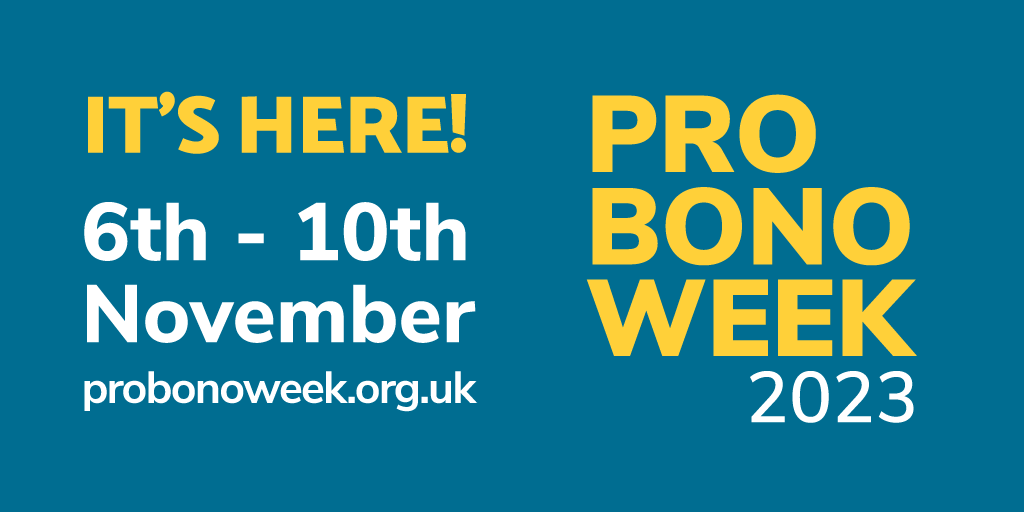 IT'S HERE!
6th - 10th November
probonoweek.org.uk

PRO
BONO
WEEK
2023